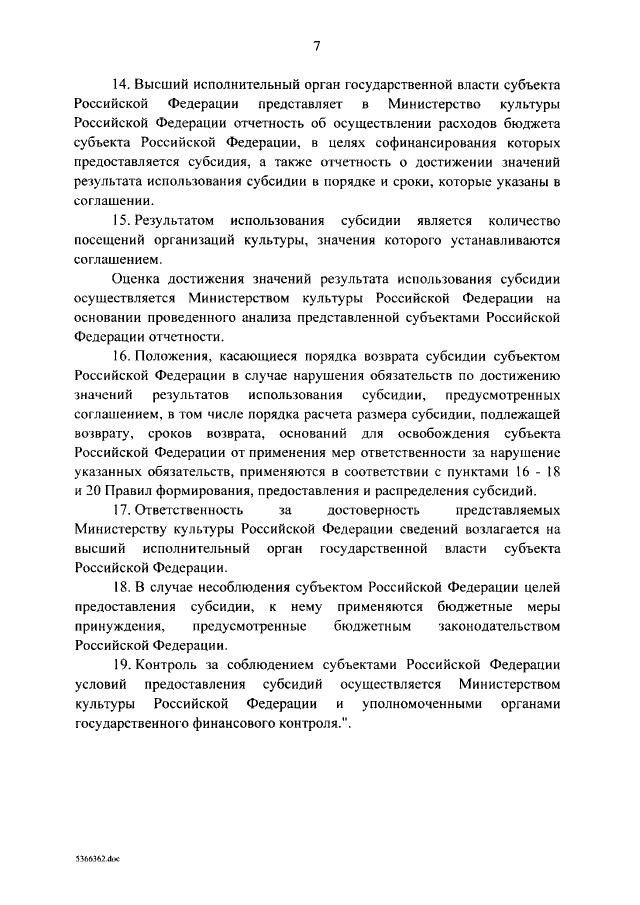 7

14. Высший исполнительный орган государственной власти субъекта Российской Федерации представляет в Министерство культуры Российской Федерации отчетность об осуществлении расходов бюджета субъекта Российской Федерации, в целях софинансирования которых предоставляется субсидия, а также отчетность о достижении значений результата использования субсидии в порядке и сроки, которые указаны в соглашении.

15. Результатом использования субсидии является количество посещений организаций культуры, значения которого устанавливаются соглашением.

Оценка достижения значений результата использования субсидии осуществляется Министерством культуры Российской Федерации на основании проведенного анализа представленной субъектами Российской Федерации отчетности.

16. Положения, касающиеся порядка возврата субсидии субъектом Российской Федерации в случае нарушения обязательств по достижению значений результатов использования субсидии, предусмотренных соглашением, в том числе порядка расчета размера субсидии, подлежащей возврату, сроков возврата, оснований для освобождения субъекта Российской Федерации от применения мер ответственности за нарушение указанных обязательств, применяются в соответствии с пунктами 16 - 18 и 20 Правил формирования, предоставления и распределения субсидий.

17. Ответственность за достоверность представляемых Министерству культуры Российской Федерации сведений возлагается на высший исполнительный орган государственной власти субъекта Российской Федерации.

18. В случае несоблюдения субъектом Российской Федерации целей предоставления субсидии, к нему применяются бюджетные меры принуждения, предусмотренные бюджетным законодательством Российской Федерации.

19. Контроль за соблюдением субъектами Российской Федерации условий предоставления субсидий осуществляется Министерством культуры Российской Федерации и уполномоченными органами государственного финансового контроля.".

5366362.doc